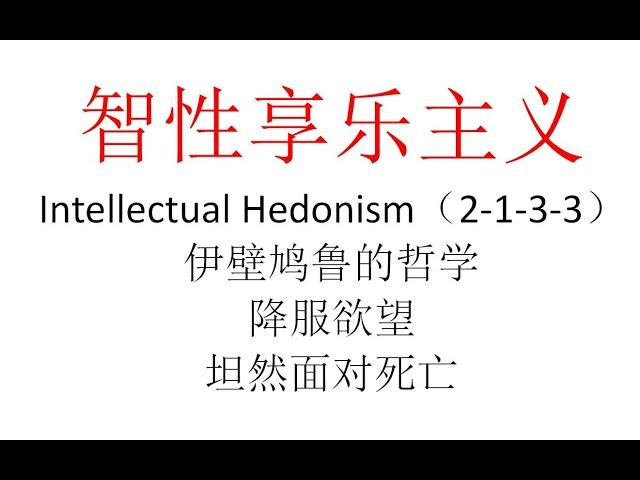 智性享乐主义

Intellectual Hedonism（2-1-3-3）

伊壁鸠鲁的哲学

降服欲望

坦然面对死亡